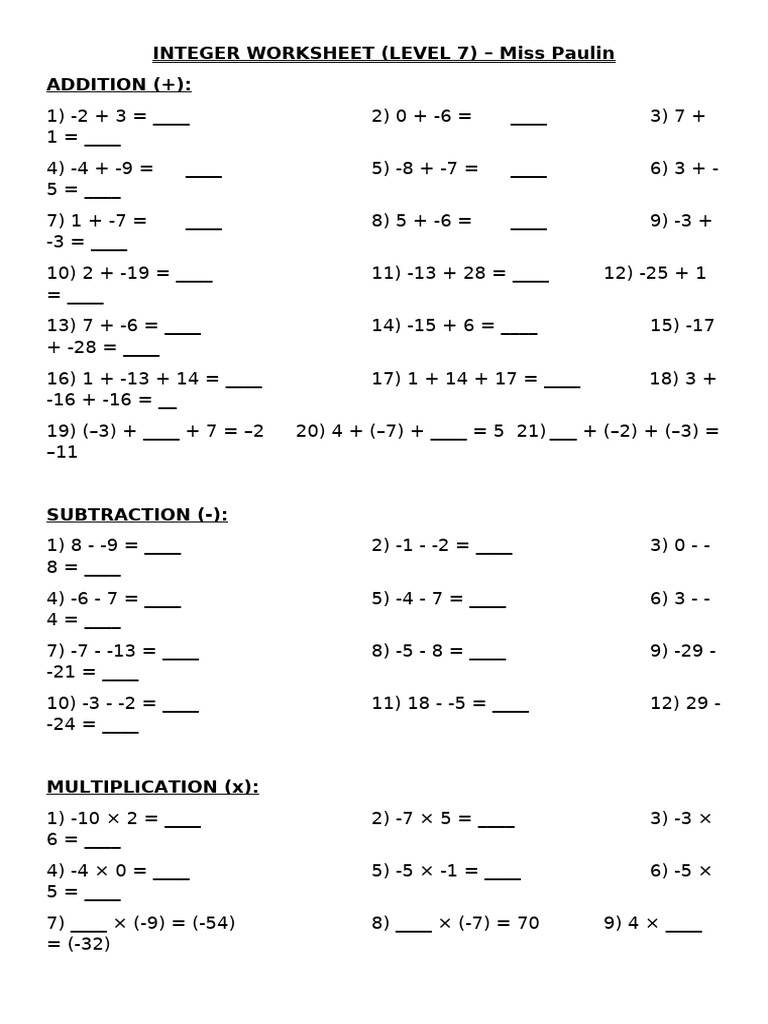 INTEGER WORKSHEET (LEVEL 7) – Miss Paulin

ADDITION (+):

1) -2 + 3 = ____ 2) 0 + -6 = ____ 3) 7 + 1 = ____

4) -4 + -9 = ____ 5) -8 + -7 = ____ 6) 3 + -5 = ____

7) 1 + -7 = ____ 8) 5 + -6 = ____ 9) -3 + -3 = ____

10) 2 + -19 = ____ 11) -13 + 28 = ____ 12) -25 + 1 = ____

13) 7 + -6 = ____ 14) -15 + 6 = ____ 15) -17 + -28 = ____

16) 1 + -13 + 14 = ____ 17) 1 + 14 + 17 = ____ 18) 3 + -16 + -16 = __

19) (–3) + ____ + 7 = –2 20) 4 + (–7) + ____ = 5 21) ___ + (–2) + (–3) = –11

SUBTRACTION (-):

1) 8 - -9 = ____ 2) -1 - -2 = ____ 3) 0 - -8 = ____

4) -6 - 7 = ____ 5) -4 - 7 = ____ 6) 3 - -4 = ____

7) -7 - -13 = ____ 8) -5 - 8 = ____ 9) -29 - -21 = ____

10) -3 - -2 = ____ 11) 18 - -5 = ____ 12) 29 - -24 = ____

MULTIPLICATION (x):

1) -10 × 2 = ____ 2) -7 × 5 = ____ 3) -3 × 6 = ____

4) -4 × 0 = ____ 5) -5 × -1 = ____ 6) -5 × 5 = ____

7) ____ × (-9) = (-54) 8) ____ × (-7) = 70 9) 4 × ____ = (-32)